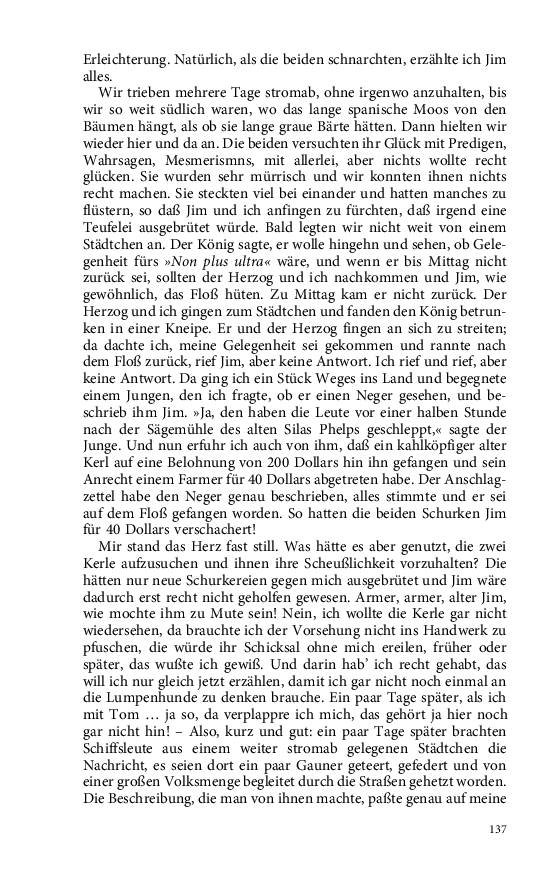 Erleichterung. Natürlich, als die beiden schnarchten, erzählte ich Jim alles.

Wir trieben mehrere Tage stromab, ohne irgenwo anzuhalten, bis wir so weit südlich waren, wo das lange spanische Moos von den Bäumen hängt, als ob sie lange graue Bärte hätten. Dann hielten wir wieder hier und da an. Die beiden versuchten ihr Glück mit Predigen, Wahrsagen, Mesmerismns, mit allerlei, aber nichts wollte recht glücken. Sie wurden sehr mürrisch und wir konnten ihnen nichts recht machen. Sie steckten viel bei einander und hatten manches zu flüstern, so daß Jim und ich anfingen zu fürchten, daß irgend eine Teufelei ausgebrütet würde. Bald legten wir nicht weit von einem Städtchen an. Der König sagte, er wolle hingehn und sehen, ob Gelegenheit fürs »Non plus ultra« wäre, und wenn er bis Mittag nicht zurück sei, sollten der Herzog und ich nachkommen und Jim, wie gewöhnlich, das Floß hüten. Zu Mittag kam er nicht zurück. Der Herzog und ich gingen zum Städtchen und fanden den König betrunken in einer Kneipe. Er und der Herzog fingen an sich zu streiten; da dachte ich, meine Gelegenheit sei gekommen und rannte nach dem Floß zurück, rief Jim, aber keine Antwort. Ich rief und rief, aber keine Antwort. Da ging ich ein Stück Weges ins Land und begegnete einem Jungen, den ich fragte, ob er einen Neger gesehen, und beschrieb ihm Jim. »Ja, den haben die Leute vor einer halben Stunde nach der Sägemühle des alten Silas Phelps geschleppt,« sagte der Junge. Und nun erfuhr ich auch von ihm, daß ein kahlköpfiger alter Kerl auf eine Belohnung von 200 Dollars hin ihn gefangen und sein Anrecht einem Farmer für 40 Dollars abgetreten habe. Der Anschlagzettel habe den Neger genau beschrieben, alles stimmte und er sei auf dem Floß gefangen worden. So hatten die beiden Schurken Jim für 40 Dollars verschachert!

Mir stand das Herz fast still. Was hätte es aber genutzt, die zwei Kerle aufzusuchen und ihnen ihre Scheußlichkeit vorzuhalten? Die hätten nur neue Schurkereien gegen mich ausgebrütet und Jim wäre dadurch erst recht nicht geholfen gewesen. Armer, armer, alter Jim, wie mochte ihm zu Mute sein! Nein, ich wollte die Kerle gar nicht wiedersehen, da brauchte ich der Vorsehung nicht ins Handwerk zu pfuschen, die würde ihr Schicksal ohne mich ereilen, früher oder später, das wußte ich gewiß. Und darin hab' ich recht gehabt, das will ich nur gleich jetzt erzählen, damit ich gar nicht noch einmal an die Lumpenhunde zu denken brauche. Ein paar Tage später, als ich mit Tom … ja so, da verplappre ich mich, das gehört ja hier noch gar nicht hin! – Also, kurz und gut: ein paar Tage später brachten Schiffsleute aus einem weiter stromab gelegenen Städtchen die Nachricht, es seien dort ein paar Gauner geteert, gefedert und von einer großen Volksmenge begleitet durch die Straßen gehetzt worden. Die Beschreibung, die man von ihnen machte, paßte genau auf meine

137